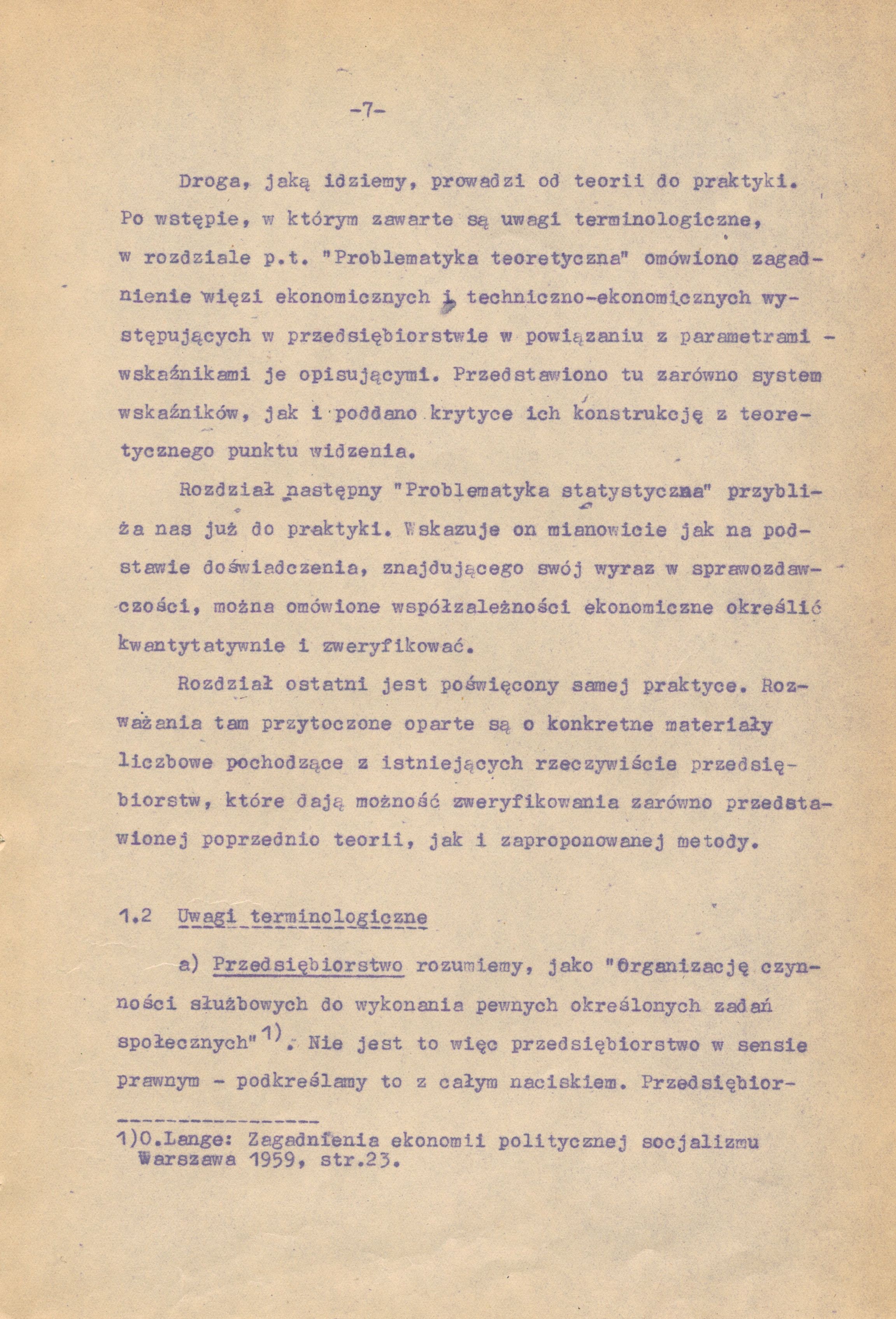 -7-

Droga, jaką idziemy, prowadzi od teorii do praktyki. Po wstępie, w którym zawarte są uwagi terminologiczne, w rozdziale p.t. "Problematyka teoretyczna" omówiono zagadnienie więzi ekonomicznych i techniczno-ekonomicznych występujących w przedsiębiorstwie w powiązaniu z parametrami - wskaźnikami je opisującymi. Przedstawiono tu zarówno system wskaźników, jak i poddano krytyce ich konstrukcję z teoretycznego punktu widzenia.

Rozdział następny "Problematyka statystyczna" przybliża nas już do praktyki. Wskazuje on mianowicie jak na podstawie doświadczenia, znajdującego swój wyraz w sprawozdawczości, można omówione współzależności ekonomiczne określić kwantytatywnie i zweryfikować.

Rozdział ostatni jest poświęcony samej praktyce. Rozważania tam przytoczone oparte są o konkretne materiały liczbowe pochodzące z istniejących rzeczywiście przedsiębiorstw, które dają możność zweryfikowania zarówno przedstawionej poprzednio teorii, jak i zaproponowanej metody.

1.2 Uwagi terminologiczne

a) Przedsiębiorstwo rozumiemy, jako "Organizację czynności służbowych do wykonania pewnych określonych zadań społecznych"$^{1)}$. Nie jest to więc przedsiębiorstwo w sensie prawnym - podkreślamy to z całym naciskiem. Przedsiębior-

1)O.Lange: Zagadnienia ekonomii politycznej socjalizmu Warszawa 1959, str.23.